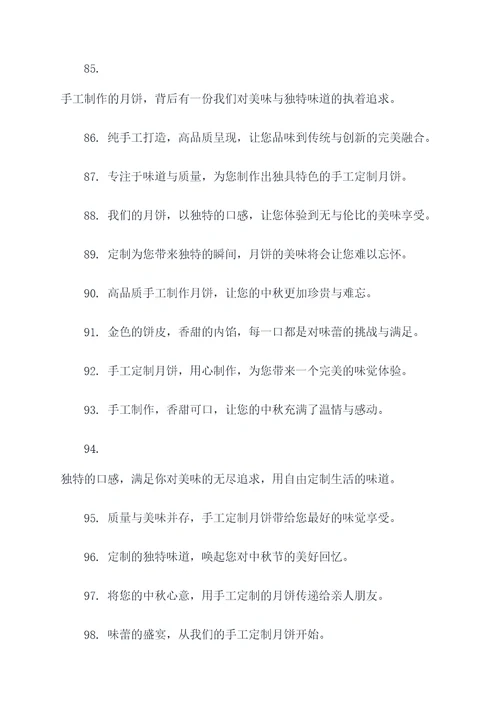 85.

手工制作的月饼，背后有一份我们对美味与独特味道的执着追求。

86. 纯手工打造，高品质呈现，让您品味到传统与创新的完美融合。

87. 专注于味道与质量，为您制作出独具特色的手工定制月饼。

88. 我们的月饼，以独特的口感，让您体验到无与伦比的美味享受。

89. 定制为您带来独特的瞬间，月饼的美味将会让您难以忘怀。

90. 高品质手工制作月饼，让您的中秋更加珍贵与难忘。

91. 金色的饼皮，香甜的内馅，每一口都是对味蕾的挑战与满足。

92. 手工定制月饼，用心制作，为您带来一个完美的味觉体验。

93. 手工制作，香甜可口，让您的中秋充满了温情与感动。

94.

独特的口感，满足你对美味的无尽追求，用自由定制生活的味道。

95. 质量与美味并存，手工定制月饼带给您最好的味觉享受。

96. 定制的独特味道，唤起您对中秋节的美好回忆。

97. 将您的中秋心意，用手工定制的月饼传递给亲人朋友。

98. 味蕾的盛宴，从我们的手工定制月饼开始。